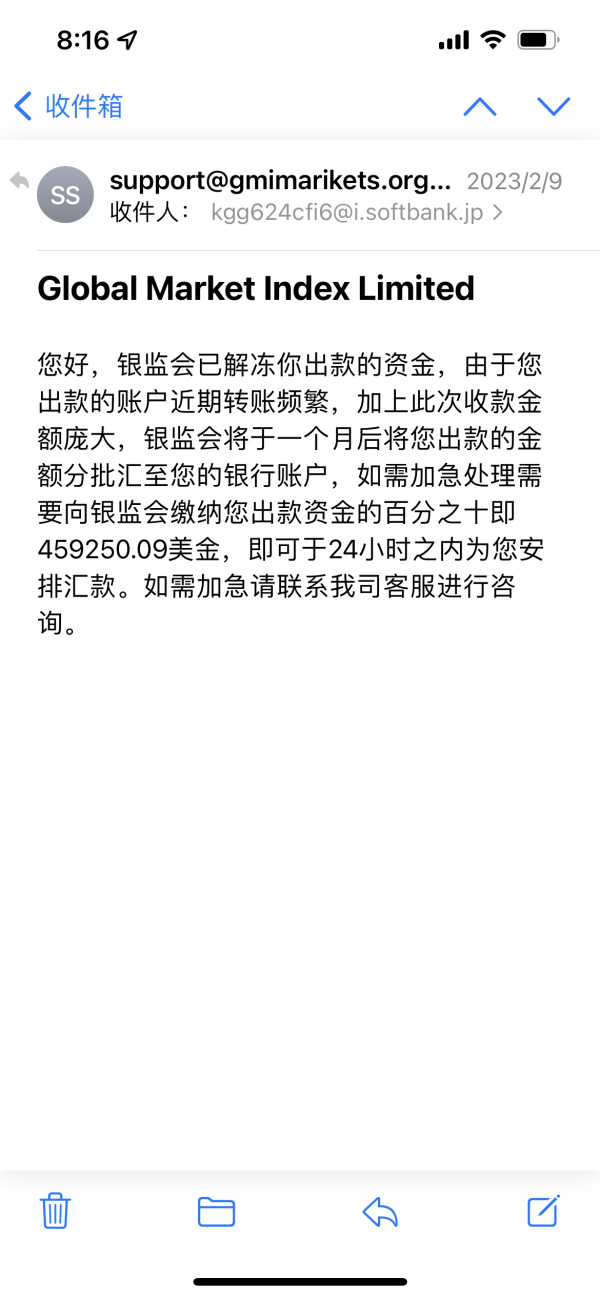 8:16

收件箱

SS

support@gmimarikets.org... 2023/2/9
收件人： kgg624cfi6@i.softbank.jp >

Global Market Index Limited

您好，银监会已解冻你出款的资金，由于您出款的账户近期转账频繁，加上此次收款金额庞大，银监会将于一个月后将您出款的金额分批汇至您的银行账户，如需加急处理需要向银监会缴纳您出款资金的百分之十即459250.09美金，即可于24小时之内为您安排汇款。如需加急请联系我司客服进行咨询。